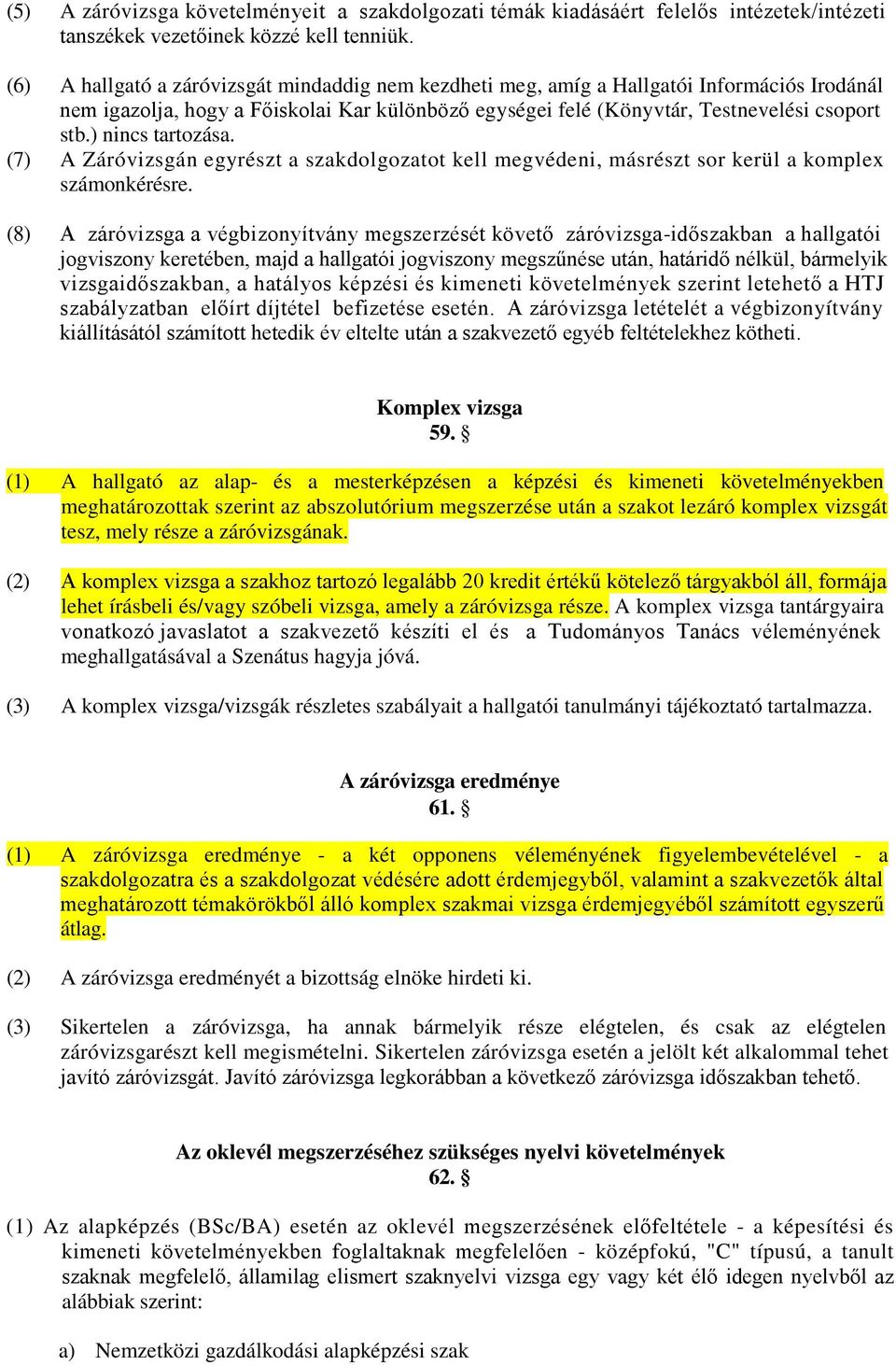 (5) A záróvizsga követelményeit a szakdolgozati témák kiadásáért felelős intézetek/intézeti tanszékek vezetőinek közzé kell tenniük.

(6) A hallgató a záróvizsgát mindaddig nem kezdheti meg, amíg a Hallgatói Információs Irodánál nem igazolja, hogy a Főiskolai Kar különböző egységei felé (Könyvtár, Testnevelési csoport stb.) nincs tartozása.

(7) A Záróvizsgán egyrészt a szakdolgozatot kell megvédeni, másrészt sor kerül a komplex számonkérésre.

(8) A záróvizsga a végbizonyítvány megszerzését követő záróvizsga-időszakban a hallgatói jogviszony keretében, majd a hallgatói jogviszony megszűnése után, határidő nélkül, bármelyik vizsgaidőszakban, a hatályos képzési és kimeneti követelmények szerint letehető a HTJ szabályzatban előírt díjtétel befizetése esetén. A záróvizsga letételét a végbizonyítvány kiállításától számított hetedik év eltelte után a szakvezető egyéb feltételekhez kötheti.

Komplex vizsga
59. §

(1) A hallgató az alap- és a mesterképzésen a képzési és kimeneti követelményekben meghatározottak szerint az abszolutórium megszerzése után a szakot lezáró komplex vizsgát tesz, mely része a záróvizsgának.

(2) A komplex vizsga a szakhoz tartozó legalább 20 kredit értékű kötelező tárgyakból áll, formája lehet írásbeli és/vagy szóbeli vizsga, amely a záróvizsga része. A komplex vizsga tantárgyaira vonatkozó javaslatot a szakvezető készíti el és a Tudományos Tanács véleményének meghallgatásával a Szenátus hagyja jóvá.

(3) A komplex vizsga/vizsgák részletes szabályait a hallgatói tanulmányi tájékoztató tartalmazza.

A záróvizsga eredménye
61. §

(1) A záróvizsga eredménye - a két opponens véleményének figyelembevételével - a szakdolgozatra és a szakdolgozat védésére adott érdemjegyből, valamint a szakvezetők által meghatározott témakörökből álló komplex szakmai vizsga érdemjegyéből számított egyszerű átlag.

(2) A záróvizsga eredményét a bizottság elnöke hirdeti ki.

(3) Sikertelen a záróvizsga, ha annak bármelyik része elégtelen, és csak az elégtelen záróvizsgarészt kell megismételni. Sikertelen záróvizsga esetén a jelölt két alkalommal tehet javító záróvizsgát. Javító záróvizsga legkorábban a következő záróvizsga időszakban tehető.

Az oklevél megszerzéséhez szükséges nyelvi követelmények
62. §

(1) Az alapképzés (BSc/BA) esetén az oklevél megszerzésének előfeltétele - a képesítési és kimeneti követelményekben foglaltaknak megfelelően - középfokú, "C" típusú, a tanult szaknak megfelelő, államilag elismert szaknyelvi vizsga egy vagy két élő idegen nyelvből az alábbiak szerint:

a) Nemzetközi gazdálkodási alapképzési szak